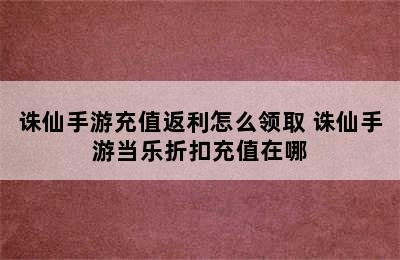 诛仙手游充值返利怎么领取 诛仙手游当乐折扣充值在哪